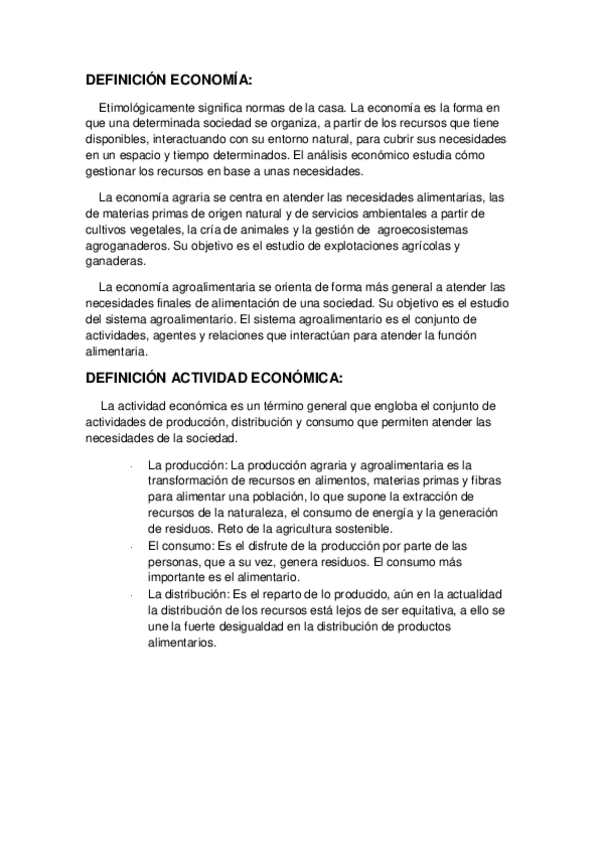 DEFINICIÓN ECONOMÍA:

Etimológicamente significa normas de la casa. La economía es la forma en que una determinada sociedad se organiza, a partir de los recursos que tiene disponibles, interactuando con su entorno natural, para cubrir sus necesidades en un espacio y tiempo determinados. El análisis económico estudia cómo gestionar los recursos en base a unas necesidades.

La economía agraria se centra en atender las necesidades alimentarias, las de materias primas de origen natural y de servicios ambientales a partir de cultivos vegetales, la cría de animales y la gestión de agroecosistemas agroganaderos. Su objetivo es el estudio de explotaciones agrícolas y ganaderas.

La economía agroalimentaria se orienta de forma más general a atender las necesidades finales de alimentación de una sociedad. Su objetivo es el estudio del sistema agroalimentario. El sistema agroalimentario es el conjunto de actividades, agentes y relaciones que interactúan para atender la función alimentaria.

DEFINICIÓN ACTIVIDAD ECONÓMICA:

La actividad económica es un término general que engloba el conjunto de actividades de producción, distribución y consumo que permiten atender las necesidades de la sociedad.

· La producción: La producción agraria y agroalimentaria es la transformación de recursos en alimentos, materias primas y fibras para alimentar una población, lo que supone la extracción de recursos de la naturaleza, el consumo de energía y la generación de residuos. Reto de la agricultura sostenible.
· El consumo: Es el disfrute de la producción por parte de las personas, que a su vez, genera residuos. El consumo más importante es el alimentario.
· La distribución: Es el reparto de lo producido, aún en la actualidad la distribución de los recursos está lejos de ser equitativa, a ello se une la fuerte desigualdad en la distribución de productos alimentarios.